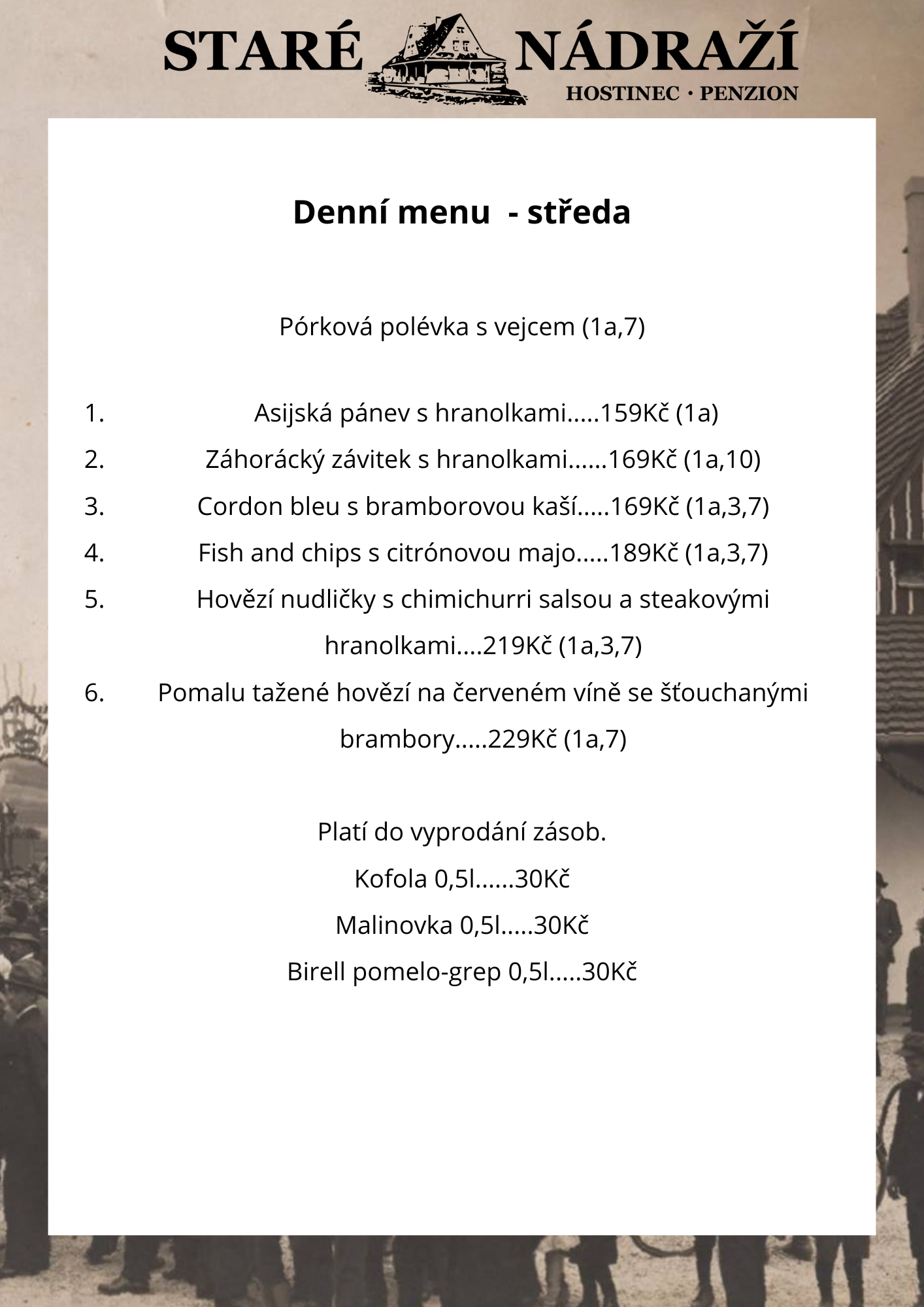 STARÉ NÁDRAŽÍ
HOSTINEC · PENZION

Denní menu - středa

Pórková polévka s vejcem (1a,7)

1. Asijská pánev s hranolkami.....159Kč (1a)
2. Záhorácký závitek s hranolkami......169Kč (1a,10)
3. Cordon bleu s bramborovou kaší.....169Kč (1a,3,7)
4. Fish and chips s citrónovou majo.....189Kč (1a,3,7)
5. Hovězí nudličky s chimichurri salsou a steakovými hranolkami....219Kč (1a,3,7)
6. Pomalu tažené hovězí na červeném víně se šťouchanými brambory.....229Kč (1a,7)

Platí do vyprodání zásob.

Kofola 0,5l......30Kč

Malinovka 0,5l.....30Kč

Birell pomelo-grep 0,5l.....30Kč